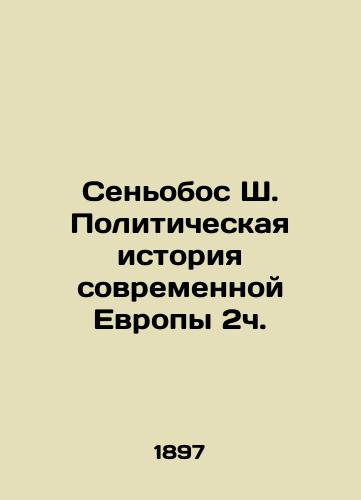 Сеньобос Ш. Политическая история современной Европы 2ч.

1897